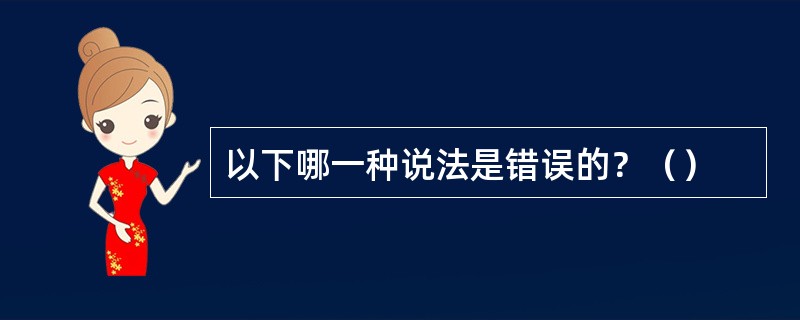 以下哪一种说法是错误的？（）